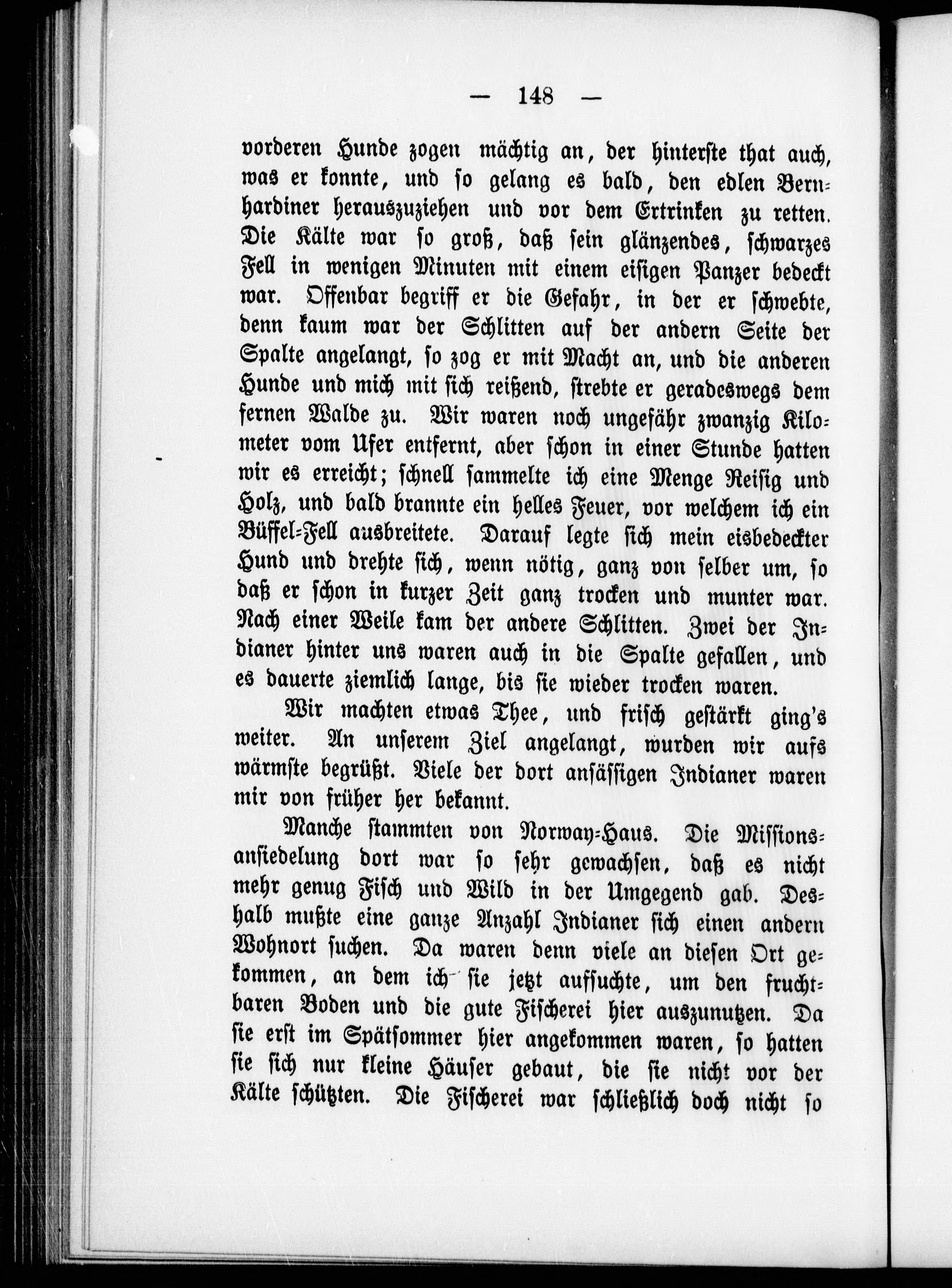 — 148 —

vorderen Hunde zogen mächtig an, der hinterste that auch, was er konnte, und so gelang es bald, den edlen Bernhardiner herauszuziehen und vor dem Ertrinken zu retten. Die Kälte war so groß, daß sein glänzendes, schwarzes Fell in wenigen Minuten mit einem eisigen Panzer bedeckt war. Offenbar begriff er die Gefahr, in der er schwebte, denn kaum war der Schlitten auf der andern Seite der Spalte angelangt, so zog er mit Macht an, und die anderen Hunde und mich mit sich reißend, strebte er geradeswegs dem fernen Walde zu. Wir waren noch ungefähr zwanzig Kilometer vom Ufer entfernt, aber schon in einer Stunde hatten wir es erreicht; schnell sammelte ich eine Menge Reisig und Holz, und bald brannte ein helles Feuer, vor welchem ich ein Büffel-Fell ausbreitete. Darauf legte sich mein eisbedeckter Hund und drehte sich, wenn nötig, ganz von selber um, so daß er schon in kurzer Zeit ganz trocken und munter war. Nach einer Weile kam der andere Schlitten. Zwei der Indianer hinter uns waren auch in die Spalte gefallen, und es dauerte ziemlich lange, bis sie wieder trocken waren.

Wir machten etwas Thee, und frisch gestärkt ging's weiter. An unserem Ziel angelangt, wurden wir aufs wärmste begrüßt. Viele der dort ansässigen Indianer waren mir von früher her bekannt.

Manche stammten von Norway-Haus. Die Missionsansiedelung dort war so sehr gewachsen, daß es nicht mehr genug Fisch und Wild in der Umgegend gab. Deshalb mußte eine ganze Anzahl Indianer sich einen andern Wohnort suchen. Da waren denn viele an diesen Ort gekommen, an dem ich sie jetzt aufsuchte, um den fruchtbaren Boden und die gute Fischerei hier auszunutzen. Da sie erst im Spätsommer hier angekommen waren, so hatten sie sich nur kleine Häuser gebaut, die sie nicht vor der Kälte schützten. Die Fischerei war schließlich doch nicht so